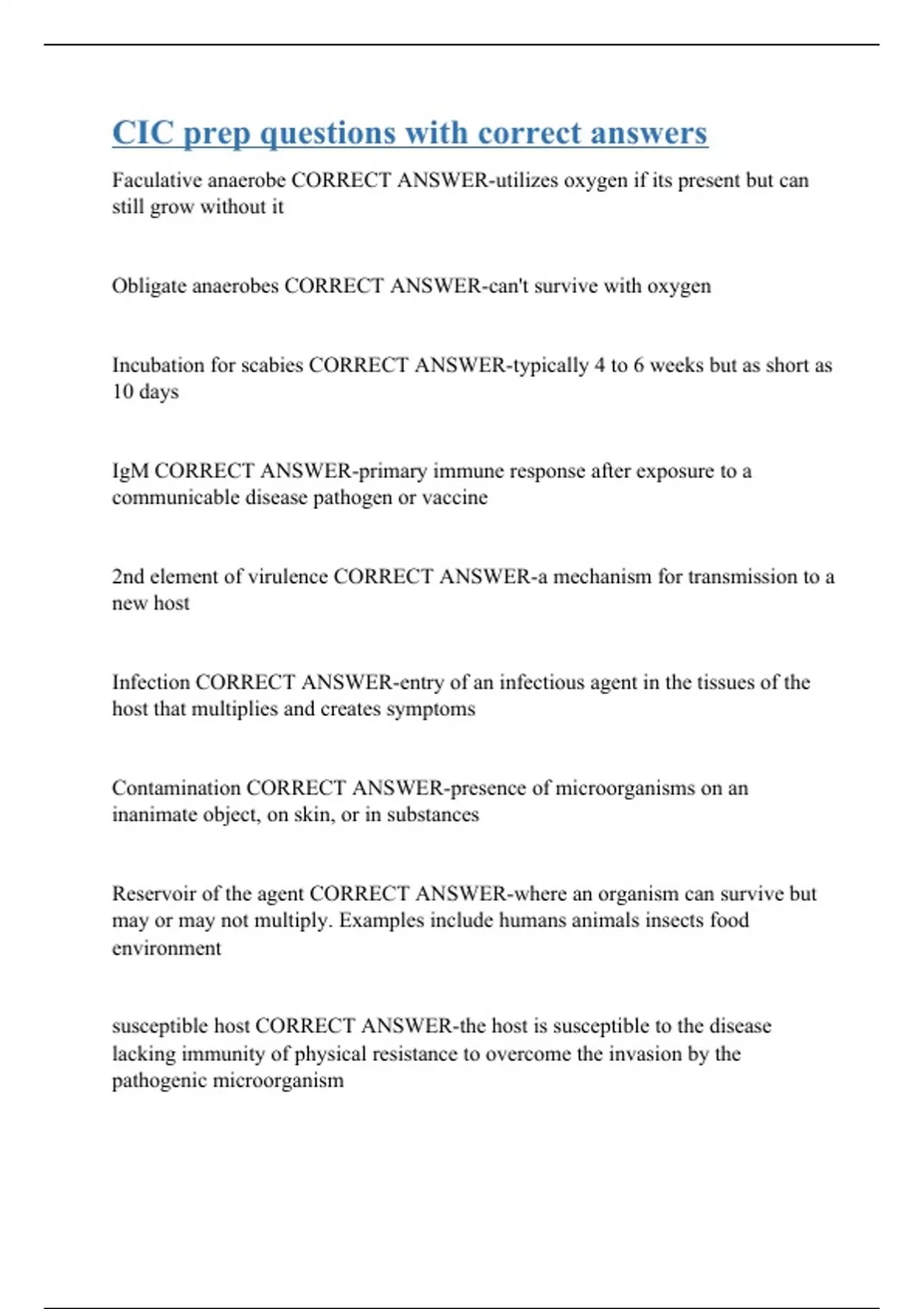 CIC prep questions with correct answers

Faculative anaerobe CORRECT ANSWER-utilizes oxygen if its present but can still grow without it

Obligate anaerobes CORRECT ANSWER-can't survive with oxygen

Incubation for scabies CORRECT ANSWER-typically 4 to 6 weeks but as short as 10 days

IgM CORRECT ANSWER-primary immune response after exposure to a communicable disease pathogen or vaccine

2nd element of virulence CORRECT ANSWER-a mechanism for transmission to a new host

Infection CORRECT ANSWER-entry of an infectious agent in the tissues of the host that multiplies and creates symptoms

Contamination CORRECT ANSWER-presence of microorganisms on an inanimate object, on skin, or in substances

Reservoir of the agent CORRECT ANSWER-where an organism can survive but may or may not multiply. Examples include humans animals insects food environment

susceptible host CORRECT ANSWER-the host is susceptible to the disease lacking immunity of physical resistance to overcome the invasion by the pathogenic microorganism